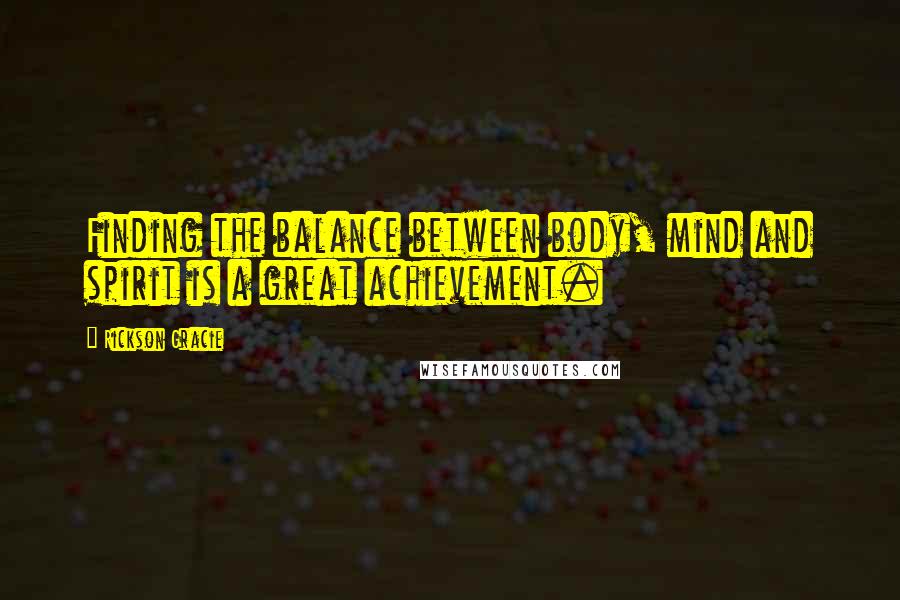 Finding the balance between body, mind and spirit is a great achievement.

Rickson Gracie

WISEFAMOUSQUOTES.COM